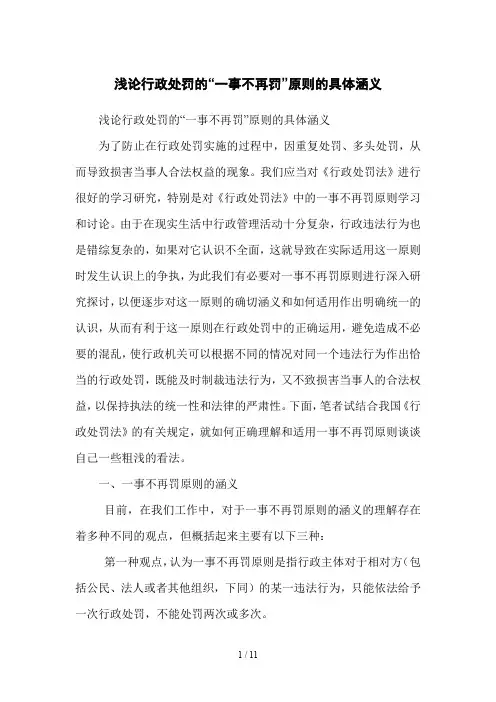 浅论行政处罚的“一事不再罚”原则的具体涵义

浅论行政处罚的“一事不再罚”原则的具体涵义

为了防止在行政处罚实施的过程中，因重复处罚、多头处罚，从而导致损害当事人合法权益的现象。我们应当对《行政处罚法》进行很好的学习研究，特别是对《行政处罚法》中的一事不再罚原则学习和讨论。由于在现实生活中行政管理活动十分复杂，行政违法行为也是错综复杂的，如果对它认识不全面，这就导致在实际适用这一原则时发生认识上的争执，为此我们有必要对一事不再罚原则进行深入研究探讨，以便逐步对这一原则的确切涵义和如何适用作出明确统一的认识，从而有利于这一原则在行政处罚中的正确运用，避免造成不必要的混乱，使行政机关可以根据不同的情况对同一个违法行为作出恰当的行政处罚，既能及时制裁违法行为，又不致损害当事人的合法权益，以保持执法的统一性和法律的严肃性。下面，笔者试结合我国《行政处罚法》的有关规定，就如何正确理解和适用一事不再罚原则谈谈自己一些粗浅的看法。

一、一事不再罚原则的涵义

目前，在我们工作中，对于一事不再罚原则的涵义的理解存在着多种不同的观点，但概括起来主要有以下三种：

第一种观点，认为一事不再罚原则是指行政主体对于相对方（包括公民、法人或者其他组织，下同）的某一违法行为，只能依法给予一次行政处罚，不能处罚两次或多次。

1 / 11